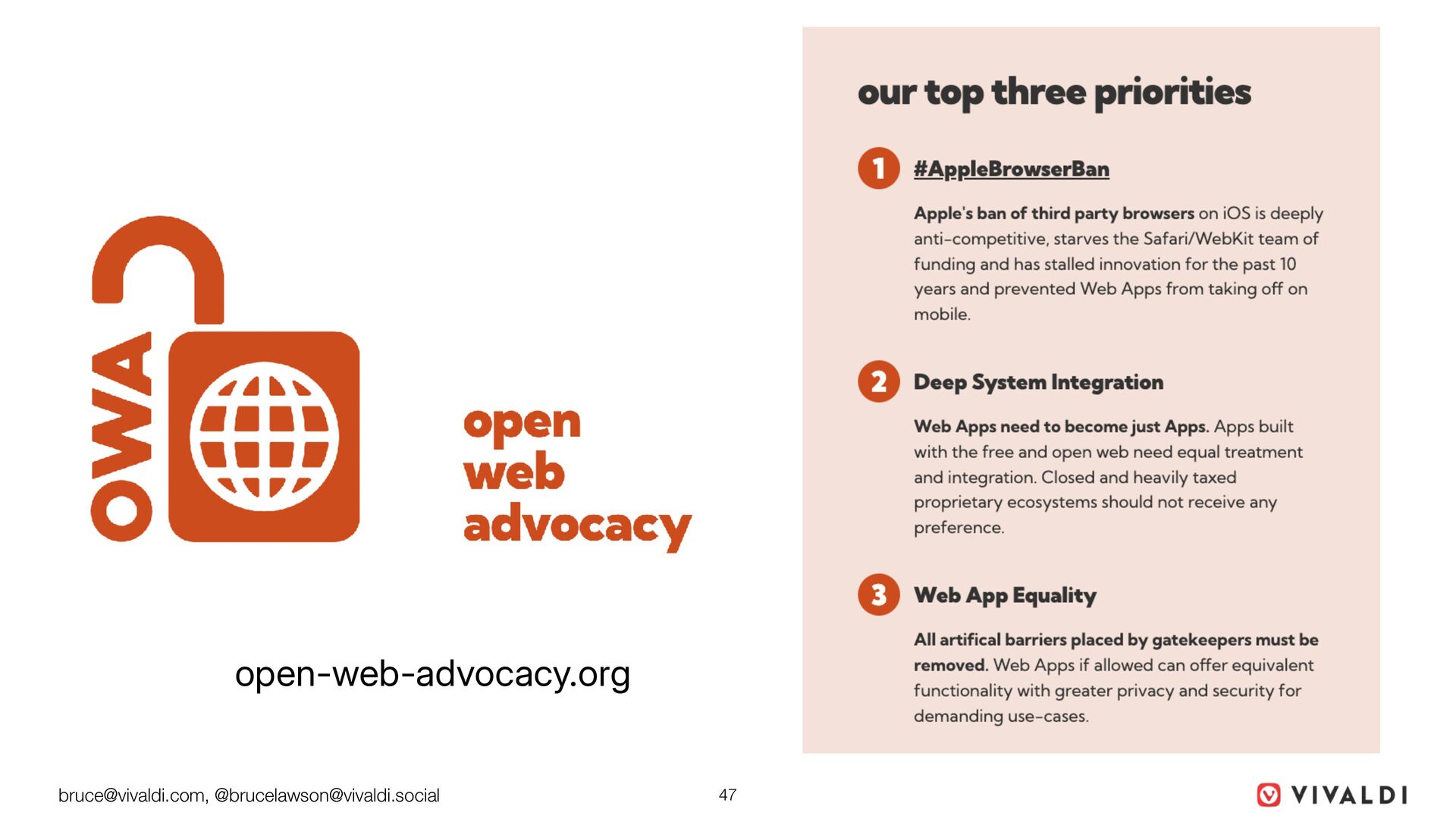 OWA

open
web
advocacy

open-web-advocacy.org

our top three priorities

1 #AppleBrowserBan

Apple's ban of third party browsers on iOS is deeply anti-competitive, starves the Safari/WebKit team of funding and has stalled innovation for the past 10 years and prevented Web Apps from taking off on mobile.

2 Deep System Integration

Web Apps need to become just Apps. Apps built with the free and open web need equal treatment and integration. Closed and heavily taxed proprietary ecosystems should not receive any preference.

3 Web App Equality

All artifical barriers placed by gatekeepers must be removed. Web Apps if allowed can offer equivalent functionality with greater privacy and security for demanding use-cases.

bruce@vivaldi.com, @brucelawson@vivaldi.social

47

VIVALDI